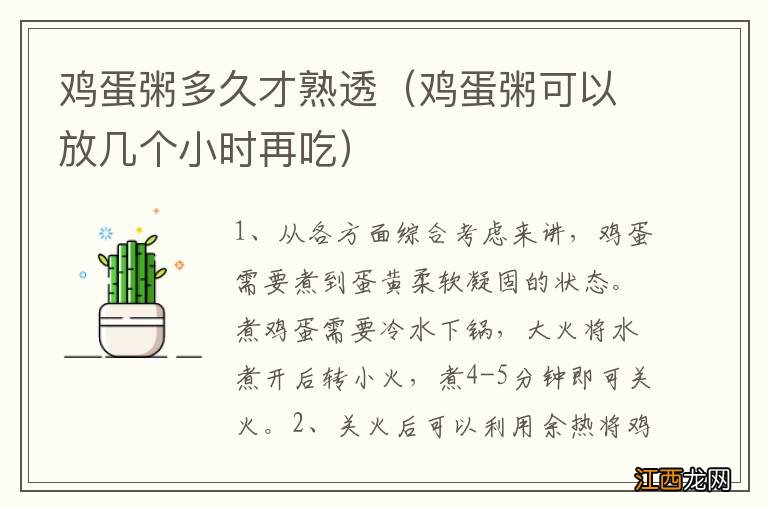 鸡蛋粥多久才熟透（鸡蛋粥可以放几个小时再吃）

1、从各方面综合考虑来讲，鸡蛋需要煮到蛋黄柔软凝固的状态。煮鸡蛋需要冷水下锅，大火将水煮开后转小火，煮4-5分钟即可关火。2、关火后可以利用余热将鸡

江西龙网